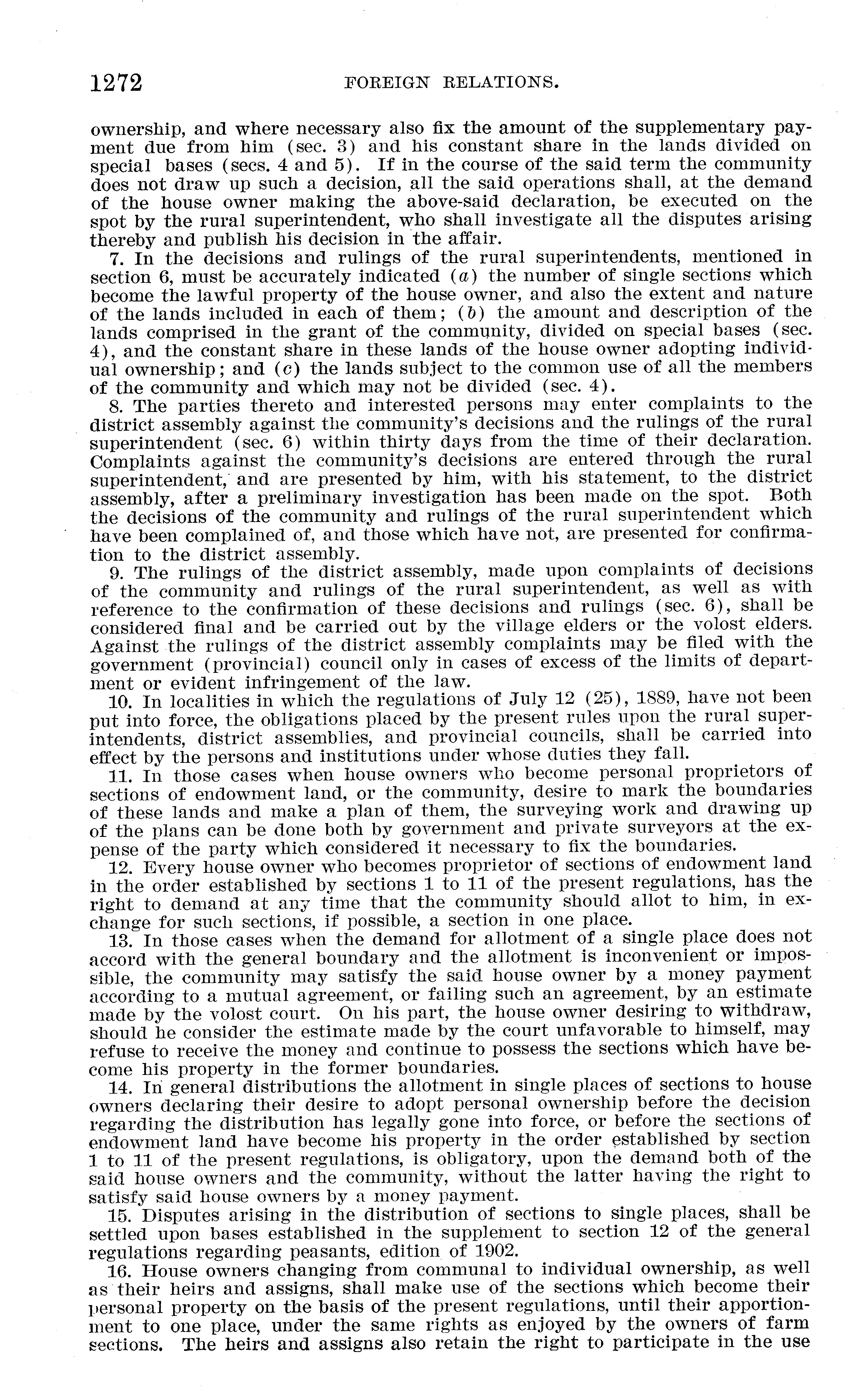 1272 FOREIGN RELATIONS.

ownership, and where necessary also fix the amount of the supplementary payment due from him (sec. 3) and his constant share in the lands divided on special bases (secs. 4 and 5). If in the course of the said term the community does not draw up such a decision, all the said operations shall, at the demand of the house owner making the above-said declaration, be executed on the spot by the rural superintendent, who shall investigate all the disputes arising thereby and publish his decision in the affair.

7. In the decisions and rulings of the rural superintendents, mentioned in section 6, must be accurately indicated (a) the number of single sections which become the lawful property of the house owner, and also the extent and nature of the lands included in each of them; (b) the amount and description of the lands comprised in the grant of the community, divided on special bases (sec. 4), and the constant share in these lands of the house owner adopting individual ownership; and (c) the lands subject to the common use of all the members of the community and which may not be divided (sec. 4).

8. The parties thereto and interested persons may enter complaints to the district assembly against the community's decisions and the rulings of the rural superintendent (sec. 6) within thirty days from the time of their declaration. Complaints against the community's decisions are entered through the rural superintendent, and are presented by him, with his statement, to the district assembly, after a preliminary investigation has been made on the spot. Both the decisions of the community and rulings of the rural superintendent which have been complained of, and those which have not, are presented for confirmation to the district assembly.

9. The rulings of the district assembly, made upon complaints of decisions of the community and rulings of the rural superintendent, as well as with reference to the confirmation of these decisions and rulings (sec. 6), shall be considered final and be carried out by the village elders or the volost elders. Against the rulings of the district assembly complaints may be filed with the government (provincial) council only in cases of excess of the limits of department or evident infringement of the law.

10. In localities in which the regulations of July 12 (25), 1889, have not been put into force, the obligations placed by the present rules upon the rural superintendents, district assemblies, and provincial councils, shall be carried into effect by the persons and institutions under whose duties they fall.

11. In those cases when house owners who become personal proprietors of sections of endowment land, or the community, desire to mark the boundaries of these lands and make a plan of them, the surveying work and drawing up of the plans can be done both by government and private surveyors at the expense of the party which considered it necessary to fix the boundaries.

12. Every house owner who becomes proprietor of sections of endowment land in the order established by sections 1 to 11 of the present regulations, has the right to demand at any time that the community should allot to him, in exchange for such sections, if possible, a section in one place.

13. In those cases when the demand for allotment of a single place does not accord with the general boundary and the allotment is inconvenient or impossible, the community may satisfy the said house owner by a money payment according to a mutual agreement, or failing such an agreement, by an estimate made by the volost court. On his part, the house owner desiring to withdraw, should he consider the estimate made by the court unfavorable to himself, may refuse to receive the money and continue to possess the sections which have become his property in the former boundaries.

14. In general distributions the allotment in single places of sections to house owners declaring their desire to adopt personal ownership before the decision regarding the distribution has legally gone into force, or before the sections of endowment land have become his property in the order established by section 1 to 11 of the present regulations, is obligatory, upon the demand both of the said house owners and the community, without the latter having the right to satisfy said house owners by a money payment.

15. Disputes arising in the distribution of sections to single places, shall be settled upon bases established in the supplement to section 12 of the general regulations regarding peasants, edition of 1902.

16. House owners changing from communal to individual ownership, as well as their heirs and assigns, shall make use of the sections which become their personal property on the basis of the present regulations, until their apportionment to one place, under the same rights as enjoyed by the owners of farm sections. The heirs and assigns also retain the right to participate in the use